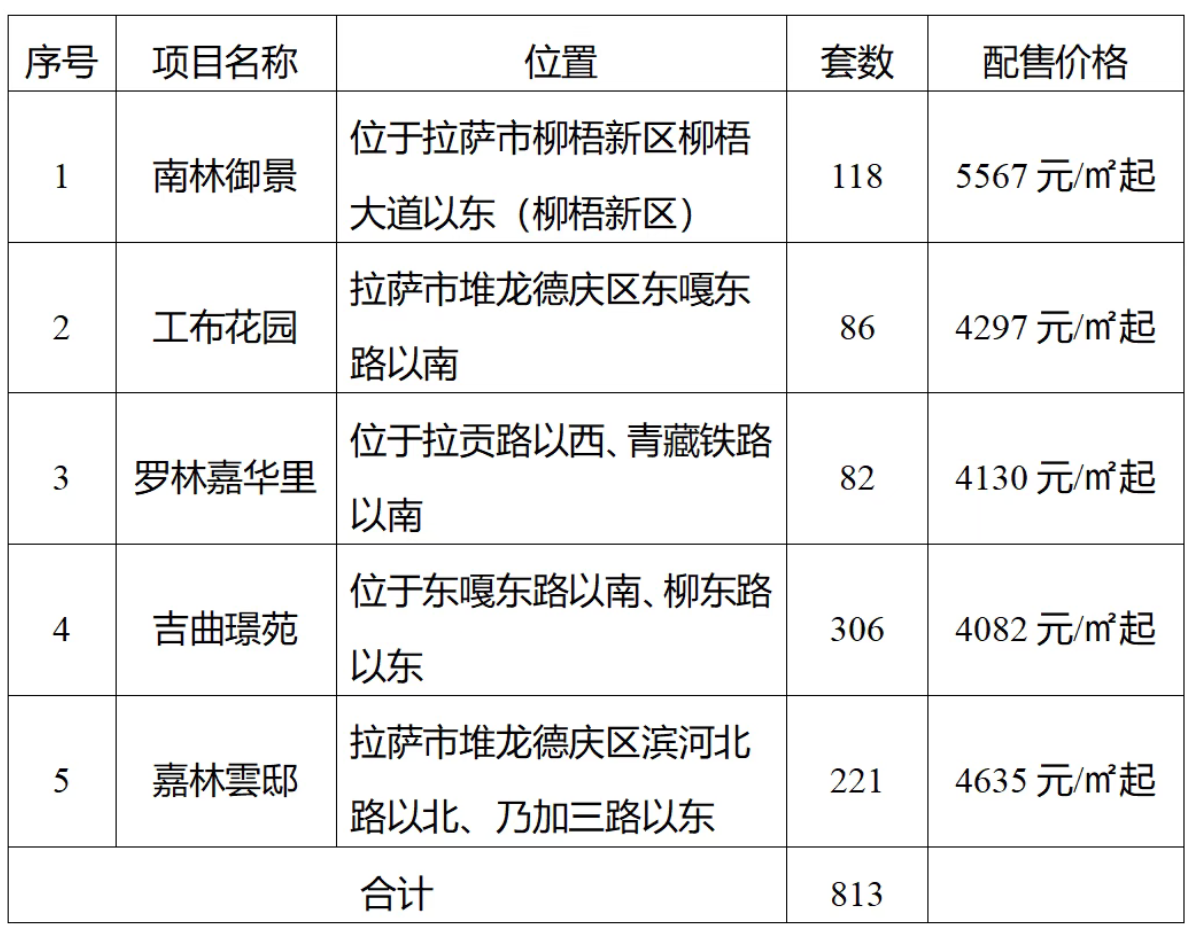 | 序号 | 项目名称 | 位置 | 套数 | 配售价格 |
|---|---|---|---|---|
| 1 | 南林御景 | 位于拉萨市柳梧新区柳梧大道以东（柳梧新区） | 118 | 5567元/㎡起 |
| 2 | 工布花园 | 拉萨市堆龙德庆区东嘎东路以南 | 86 | 4297元/㎡起 |
| 3 | 罗林嘉华里 | 位于拉贡路以西、青藏铁路以南 | 82 | 4130元/㎡起 |
| 4 | 吉曲璟苑 | 位于东嘎东路以南、柳东路以东 | 306 | 4082元/㎡起 |
| 5 | 嘉林雲邸 | 拉萨市堆龙德庆区滨河北路以北、乃加三路以东 | 221 | 4635元/㎡起 |
| 合计 |  |  | 813 |  |